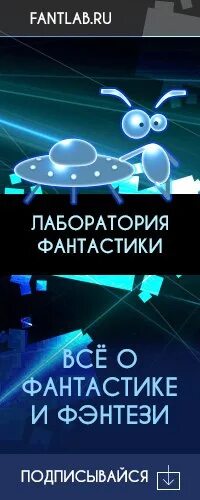 FANTLAB.RU

ЛАБОРАТОРИЯ ФАНТАСТИКИ

ВСЁ О ФАНТАСТИКЕ И ФЭНТЕЗИ

ПОДПИСЫВАЙСЯ